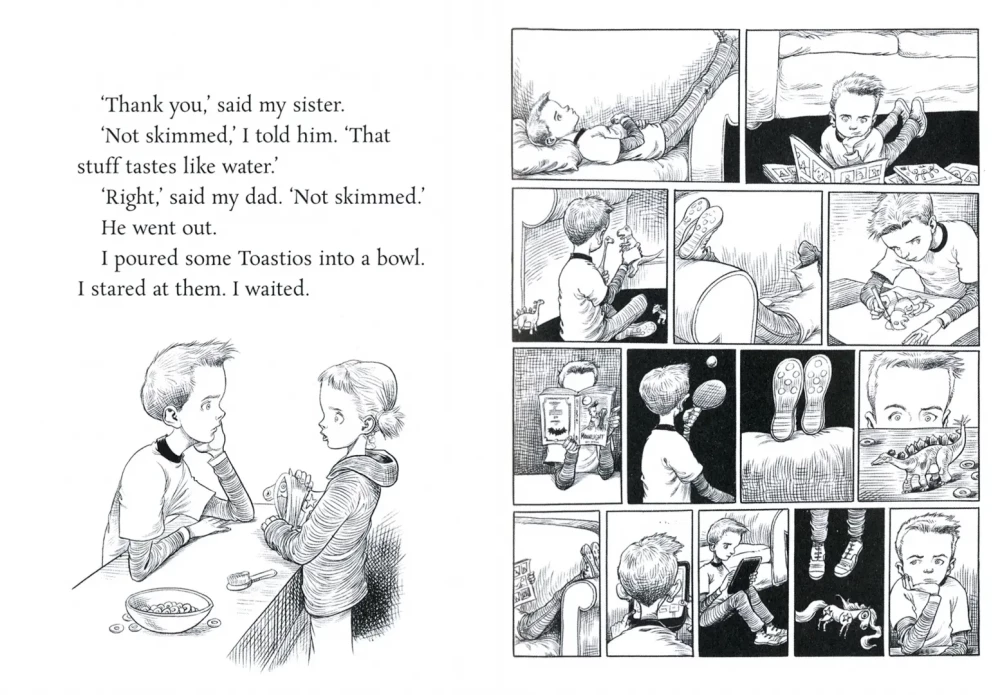 'Thank you,' said my sister.

'Not skimmed,' I told him. 'That stuff tastes like water.'

'Right,' said my dad. 'Not skimmed.'

He went out.

I poured some Toastios into a bowl. I stared at them. I waited.